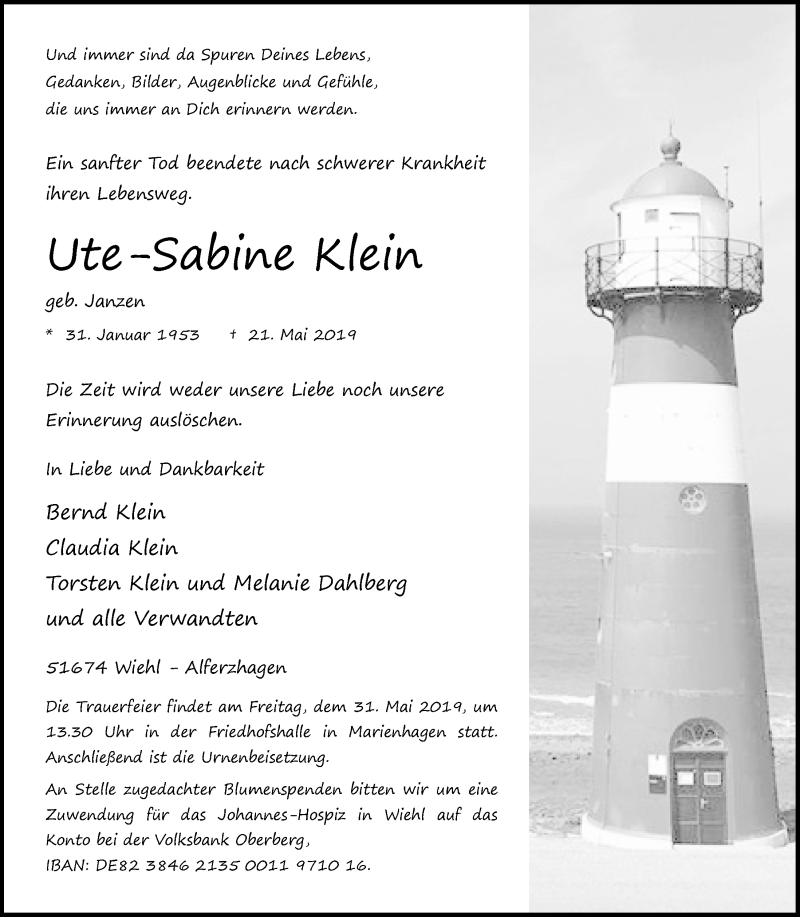 Und immer sind da Spuren Deines Lebens,
Gedanken, Bilder, Augenblicke und Gefühle,
die uns immer an Dich erinnern werden.

Ein sanfter Tod beendete nach schwerer Krankheit ihren Lebensweg.

Ute-Sabine Klein

geb. Janzen

* 31. Januar 1953 † 21. Mai 2019

Die Zeit wird weder unsere Liebe noch unsere Erinnerung auslöschen.

In Liebe und Dankbarkeit

Bernd Klein
Claudia Klein
Torsten Klein und Melanie Dahlberg
und alle Verwandten

51674 Wiehl - Alferzhagen

Die Trauerfeier findet am Freitag, dem 31. Mai 2019, um 13.30 Uhr in der Friedhofshalle in Marienhagen statt. Anschließend ist die Urnenbeisetzung.

An Stelle zugedachter Blumenspenden bitten wir um eine Zuwendung für das Johannes-Hospiz in Wiehl auf das Konto bei der Volksbank Oberberg,
IBAN: DE82 3846 2135 0011 9710 16.